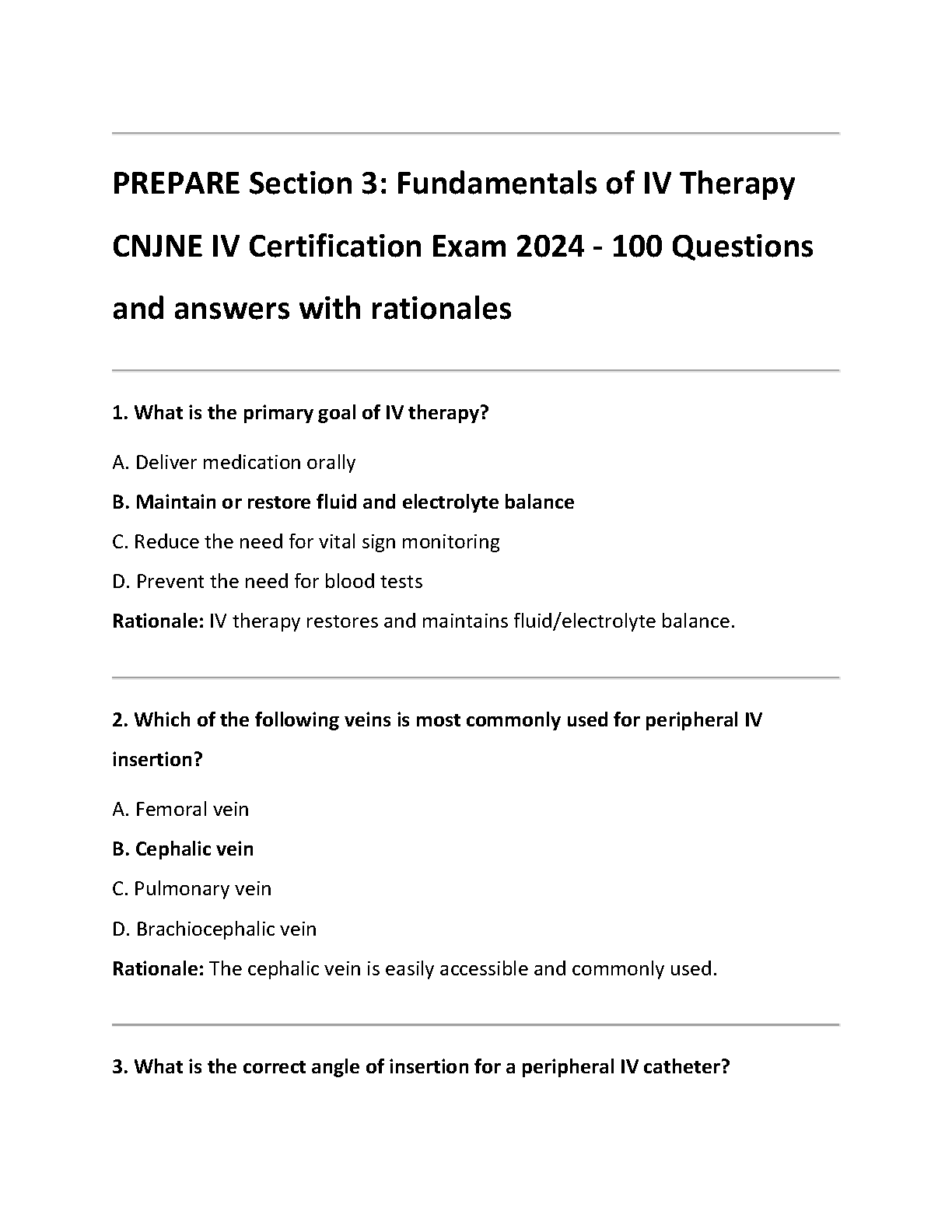 PREPARE Section 3: Fundamentals of IV Therapy CNJNE IV Certification Exam 2024 - 100 Questions and answers with rationales

1. What is the primary goal of IV therapy?

A. Deliver medication orally

B. Maintain or restore fluid and electrolyte balance

C. Reduce the need for vital sign monitoring

D. Prevent the need for blood tests

Rationale: IV therapy restores and maintains fluid/electrolyte balance.

2. Which of the following veins is most commonly used for peripheral IV insertion?

A. Femoral vein

B. Cephalic vein

C. Pulmonary vein

D. Brachiocephalic vein

Rationale: The cephalic vein is easily accessible and commonly used.

3. What is the correct angle of insertion for a peripheral IV catheter?